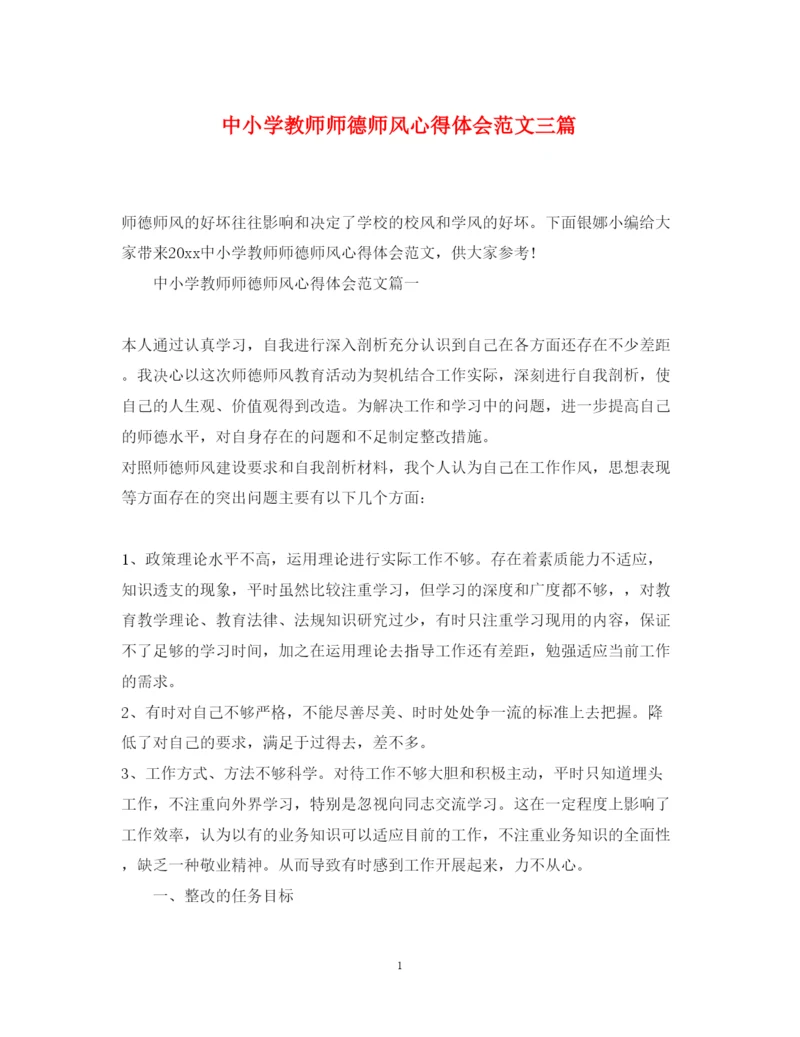 中小学教师师德师风心得体会范文三篇

师德师风的好坏往往影响和决定了学校的校风和学风的好坏。下面银娜小编给大家带来20xx中小学教师师德师风心得体会范文，供大家参考！

中小学教师师德师风心得体会范文篇一

本人通过认真学习，自我进行深入剖析充分认识到自己在各方面还存在不少差距。我决心以这次师德师风教育活动为契机结合工作实际，深刻进行自我剖析，使自己的人生观、价值观得到改造。为解决工作和学习中的问题，进一步提高自己的师德水平，对自身存在的问题和不足制定整改措施。

对照师德师风建设要求和自我剖析材料，我个人认为自己在工作作风，思想表现等方面存在的突出问题主要有以下几个方面：

1、政策理论水平不高，运用理论进行实际工作不够。存在着素质能力不适应，知识透支的现象，平时虽然比较注重学习，但学习的深度和广度都不够，，对教育教学理论、教育法律、法规知识研究过少，有时只注重学习现用的内容，保证不了足够的学习时间，加之在运用理论去指导工作还有差距，勉强适应当前工作的需求。

2、有时对自己不够严格，不能尽善尽美、时时处处争一流的标准上去把握。降低了对自己的要求，满足于过得去，差不多。

3、工作方式、方法不够科学。对待工作不够大胆和积极主动，平时只知道埋头工作，不注重向外界学习，特别是忽视向同志交流学习。这在一定程度上影响了工作效率，认为以有的业务知识可以适应目前的工作，不注重业务知识的全面性，缺乏一种敬业精神。从而导致有时感到工作开展起来，力不从心。

一、整改的任务目标

1